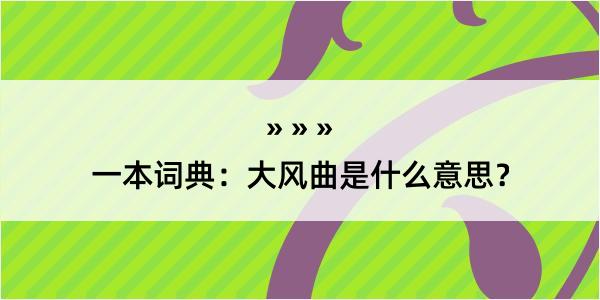 » » »

一本词典：大风曲是什么意思？